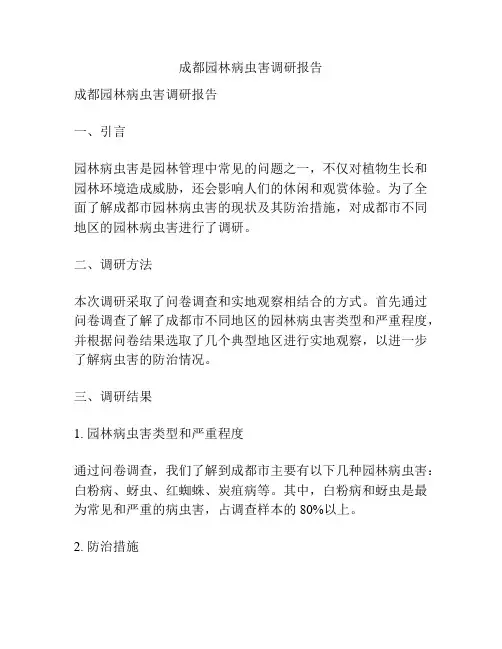 成都园林病虫害调研报告

成都园林病虫害调研报告

一、引言

园林病虫害是园林管理中常见的问题之一，不仅对植物生长和园林环境造成威胁，还会影响人们的休闲和观赏体验。为了全面了解成都市园林病虫害的现状及其防治措施，对成都市不同地区的园林病虫害进行了调研。

二、调研方法

本次调研采取了问卷调查和实地观察相结合的方式。首先通过问卷调查了解了成都市不同地区的园林病虫害类型和严重程度，并根据问卷结果选取了几个典型地区进行实地观察，以进一步了解病虫害的防治情况。

三、调研结果

1. 园林病虫害类型和严重程度

通过问卷调查，我们了解到成都市主要有以下几种园林病虫害：白粉病、蚜虫、红蜘蛛、炭疽病等。其中，白粉病和蚜虫是最为常见和严重的病虫害，占调查样本的 80%以上。

2. 防治措施